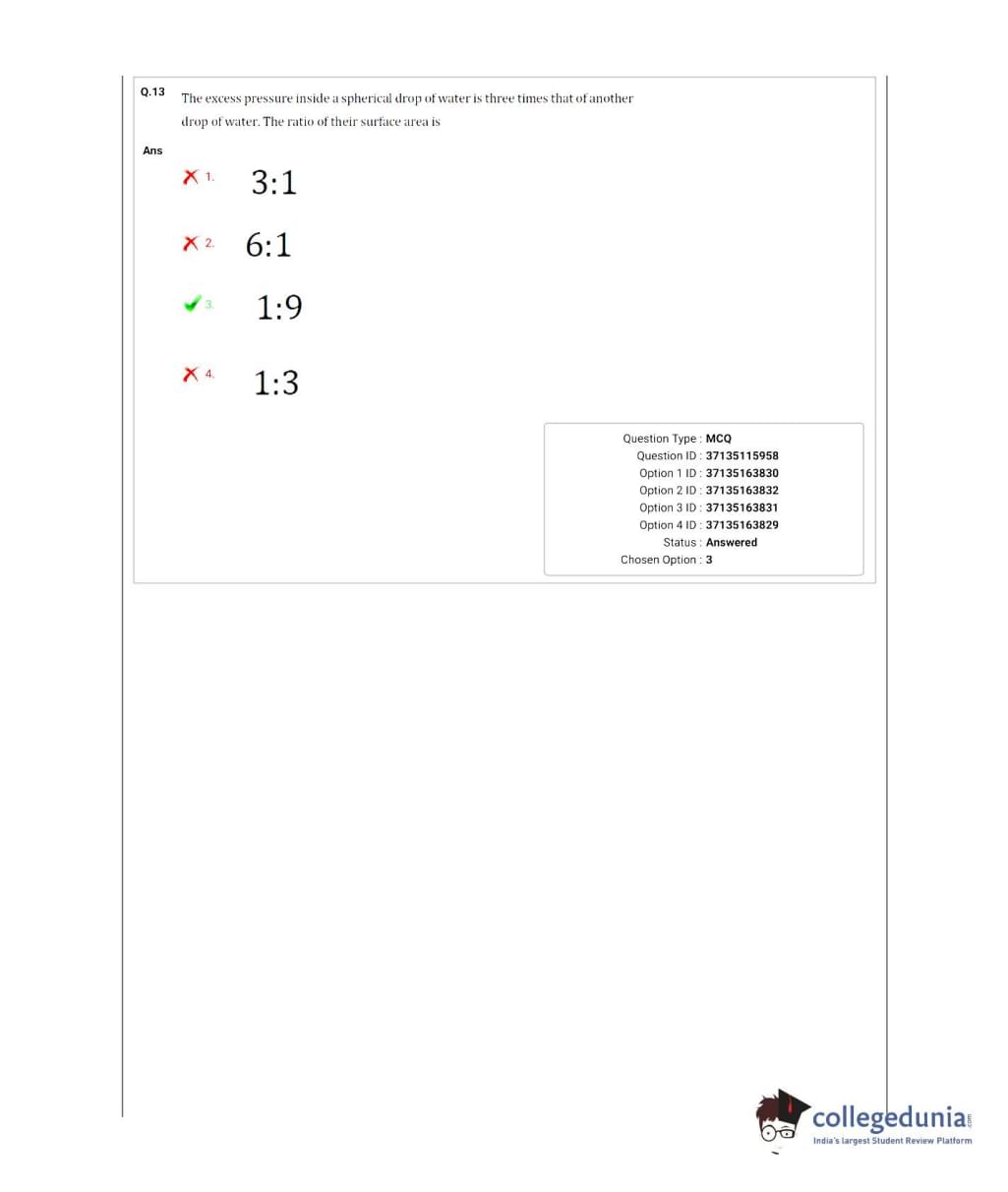 Q.13 The excess pressure inside a spherical drop of water is three times that of another drop of water. The ratio of their surface area is

Ans

1. 3:1

2. 6:1

3. 1:9

4. 1:3

Question Type : MCQ
Question ID : 37135115958
Option 1 ID : 37135163830
Option 2 ID : 37135163832
Option 3 ID : 37135163831
Option 4 ID : 37135163829
Status : Answered
Chosen Option : 3

collegedunia.com
India's largest Student Review Platform